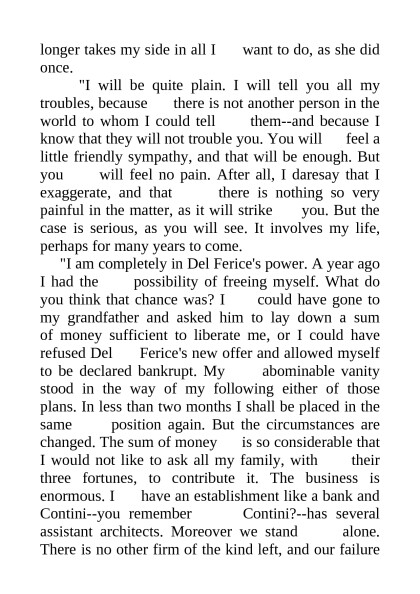 longer takes my side in all I want to do, as she did once.

"I will be quite plain. I will tell you all my troubles, because there is not another person in the world to whom I could tell them--and because I know that they will not trouble you. You will feel a little friendly sympathy, and that will be enough. But you will feel no pain. After all, I daresay that I exaggerate, and that there is nothing so very painful in the matter, as it will strike you. But the case is serious, as you will see. It involves my life, perhaps for many years to come.

"I am completely in Del Ferice's power. A year ago I had the possibility of freeing myself. What do you think that chance was? I could have gone to my grandfather and asked him to lay down a sum of money sufficient to liberate me, or I could have refused Del Ferice's new offer and allowed myself to be declared bankrupt. My abominable vanity stood in the way of my following either of those plans. In less than two months I shall be placed in the same position again. But the circumstances are changed. The sum of money is so considerable that I would not like to ask all my family, with their three fortunes, to contribute it. The business is enormous. I have an establishment like a bank and Contini--you remember Contini?--has several assistant architects. Moreover we stand alone. There is no other firm of the kind left, and our failure